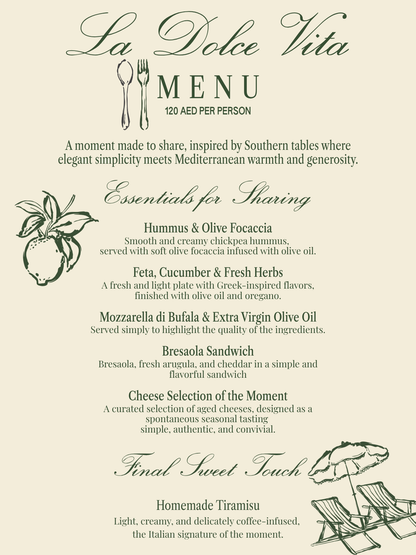 La Dolce Vita

MENU
120 AED PER PERSON

A moment made to share, inspired by Southern tables where elegant simplicity meets Mediterranean warmth and generosity.

Essentials for Sharing

Hummus & Olive Focaccia
Smooth and creamy chickpea hummus, served with soft olive focaccia infused with olive oil.

Feta, Cucumber & Fresh Herbs
A fresh and light plate with Greek-inspired flavors, finished with olive oil and oregano.

Mozzarella di Bufala & Extra Virgin Olive Oil
Served simply to highlight the quality of the ingredients.

Bresaola Sandwich
Bresaola, fresh arugula, and cheddar in a simple and flavorful sandwich

Cheese Selection of the Moment
A curated selection of aged cheeses, designed as a spontaneous seasonal tasting simple, authentic, and convivial.

Final Sweet Touch

Homemade Tiramisu
Light, creamy, and delicately coffee-infused, the Italian signature of the moment.